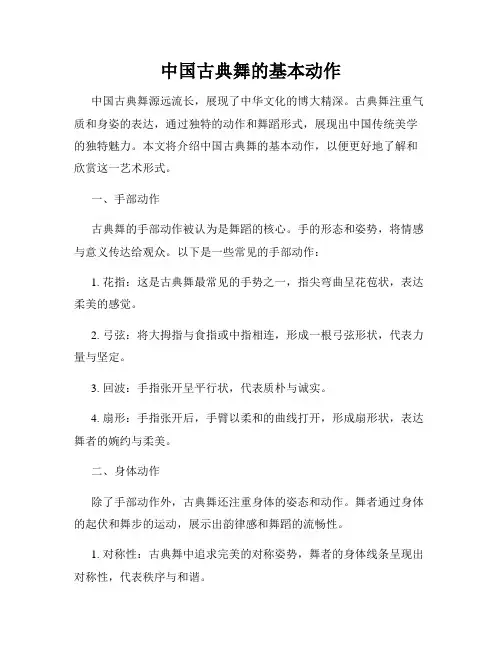 中国古典舞的基本动作

中国古典舞源远流长，展现了中华文化的博大精深。古典舞注重气质和身姿的表达，通过独特的动作和舞蹈形式，展现出中国传统美学的独特魅力。本文将介绍中国古典舞的基本动作，以便更好地了解和欣赏这一艺术形式。

一、手部动作

古典舞的手部动作被认为是舞蹈的核心。手的形态和姿势，将情感与意义传达给观众。以下是一些常见的手部动作：

1. 花指：这是古典舞最常见的手势之一，指尖弯曲呈花苞状，表达柔美的感觉。

2. 弓弦：将大拇指与食指或中指相连，形成一根弓弦形状，代表力量与坚定。

3. 回波：手指张开呈平行状，代表质朴与诚实。

4. 扇形：手指张开后，手臂以柔和的曲线打开，形成扇形状，表达舞者的婉约与柔美。

二、身体动作

除了手部动作外，古典舞还注重身体的姿态和动作。舞者通过身体的起伏和舞步的运动，展示出韵律感和舞蹈的流畅性。

1. 对称性：古典舞中追求完美的对称姿势，舞者的身体线条呈现出对称性，代表秩序与和谐。